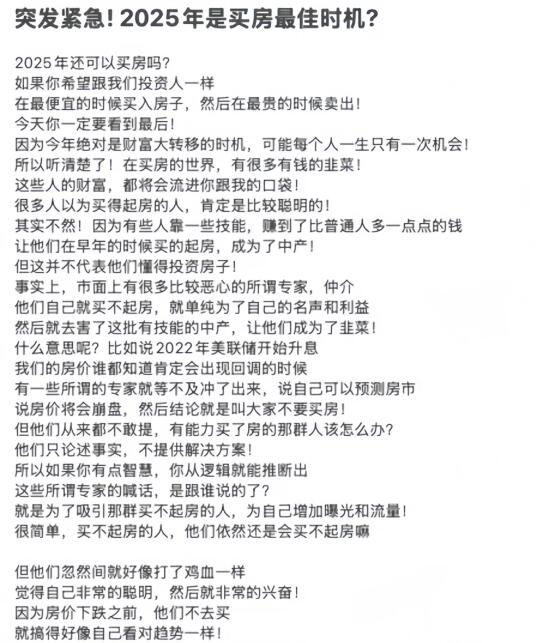 突发紧急！2025年是买房最佳时机？

2025年还可以买房吗？
如果你希望跟我们投资人一样
在最便宜的时候买入房子，然后在最贵的时候卖出！
今天你一定要看到最后！
因为今年绝对是财富大转移的时机，可能每个人一生只有一次机会！
所以听清楚了！在买房的世界，有很多有钱的韭菜！
这些人的财富，都将会流进你跟我的口袋！
很多人以为买得起房的人，肯定是比较聪明的！
其实不然！因为有些人靠一些技能，赚到了比普通人多一点点的钱
让他们在早年的时候买的起房，成为了中产！
但这并不代表他们懂得投资房子！
事实上，市面上有很多比较恶心的所谓专家，仲介
他们自己就买不起房，就单纯为了自己的名声和利益
然后就去害了这批有技能的中产，让他们成为了韭菜！
什么意思呢？比如说2022年美联储开始升息
我们的房价谁都知道肯定会出现回调的时候
有一些所谓的专家就等不及冲了出来，说自己可以预测房市
说房价将会崩盘，然后结论就是叫大家不要买房！
但他们从来都不敢提，有能力买了房的那群人该怎么办？
他们只论述事实，不提供解决方案！
所以如果你有点智慧，你从逻辑就能推断出
这些所谓专家的喊话，是跟谁说的了？
就是为了吸引那群买不起房的人，为自己增加曝光和流量！
很简单，买不起房的人，他们依然还是会买不起房嘛

但他们忽然间就好像打了鸡血一样
觉得自己非常的聪明，然后就非常的兴奋！
因为房价下跌之前，他们不去买
就搞得好像自己看对趋势一样！